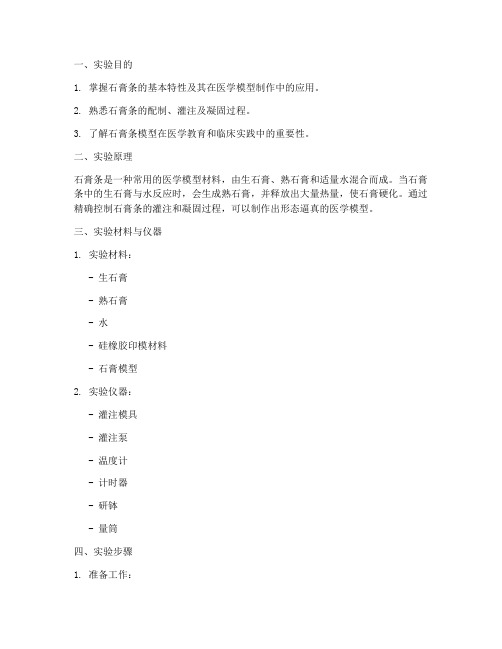 一、实验目的

1. 掌握石膏条的基本特性及其在医学模型制作中的应用。

2. 熟悉石膏条的配制、灌注及凝固过程。

3. 了解石膏条模型在医学教育和临床实践中的重要性。

二、实验原理

石膏条是一种常用的医学模型材料，由生石膏、熟石膏和适量水混合而成。当石膏条中的生石膏与水反应时，会生成熟石膏，并释放出大量热量，使石膏硬化。通过精确控制石膏条的灌注和凝固过程，可以制作出形态逼真的医学模型。

三、实验材料与仪器

1. 实验材料：

- 生石膏

- 熟石膏

- 水

- 硅橡胶印模材料

- 石膏模型

2. 实验仪器：

- 灌注模具

- 灌注泵

- 温度计

- 计时器

- 研钵

- 量筒

四、实验步骤

1. 准备工作：